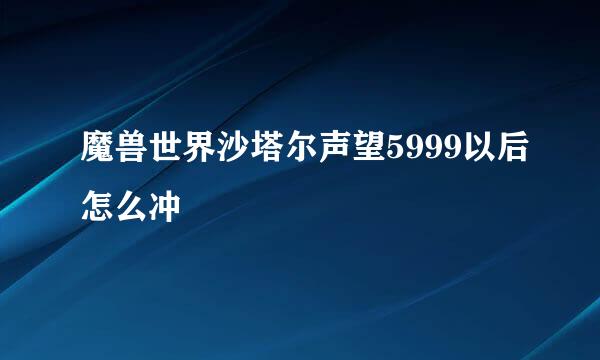 魔兽世界沙塔尔声望5999以后怎么冲